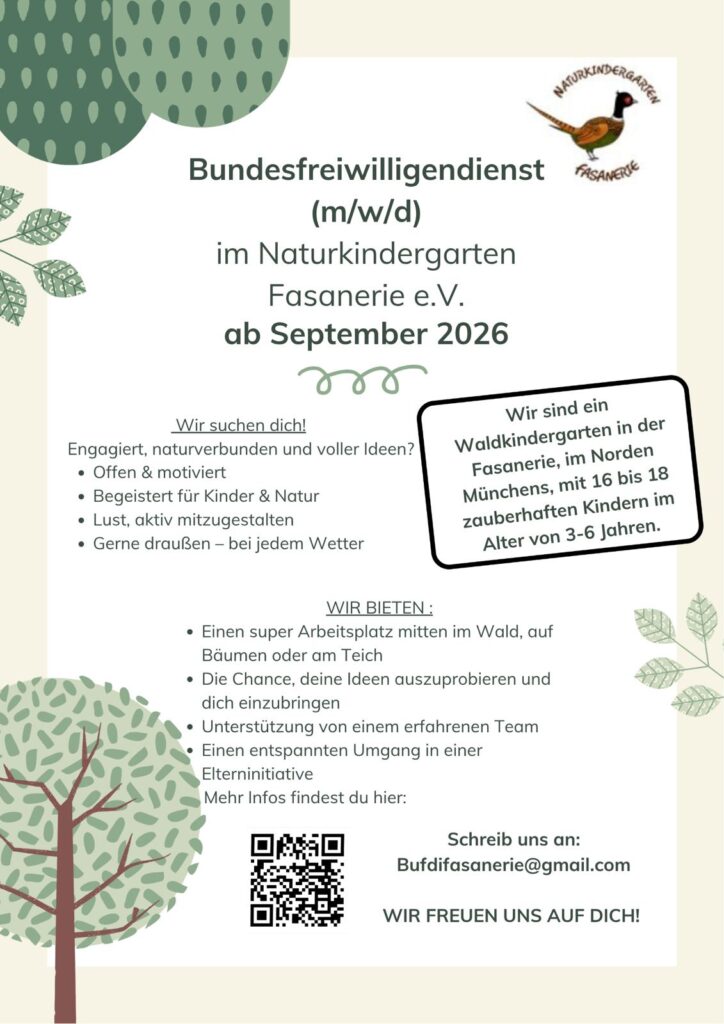 NATURKINDERGARTEN FASANERIE

Bundesfreiwilligendienst (m/w/d)
im Naturkindergarten Fasanerie e.V.
ab September 2026

Wir suchen dich!
Engagiert, naturverbunden und voller Ideen?
• Offen & motiviert
• Begeistert für Kinder & Natur
• Lust, aktiv mitzugestalten
• Gerne draußen – bei jedem Wetter

Wir sind ein Waldkindergarten in der Fasanerie, im Norden Münchens, mit 16 bis 18 zauberhaften Kindern im Alter von 3-6 Jahren.

WIR BIETEN :
• Einen super Arbeitsplatz mitten im Wald, auf Bäumen oder am Teich
• Die Chance, deine Ideen auszuprobieren und dich einzubringen
• Unterstützung von einem erfahrenen Team
• Einen entspannten Umgang in einer Elterninitiative
Mehr Infos findest du hier:

Schreib uns an:
Bufdifasanerie@gmail.com

WIR FREUEN UNS AUF DICH!